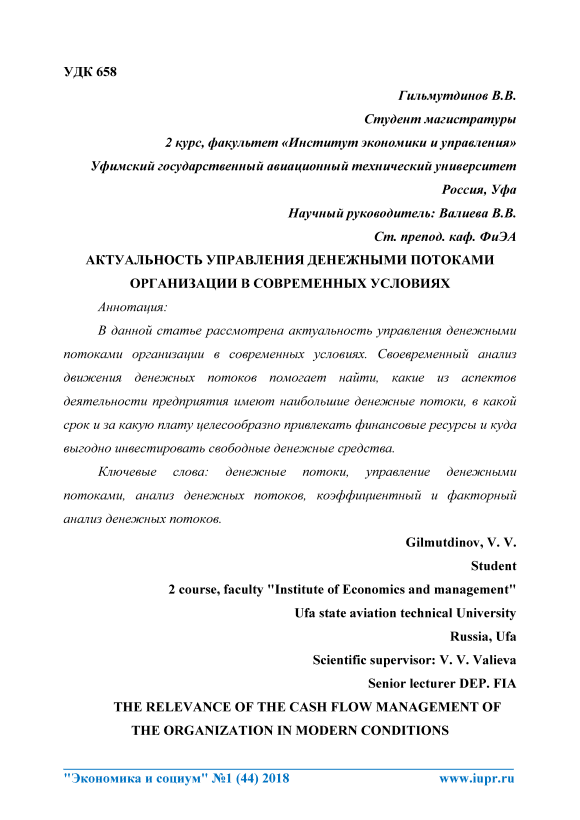 УДК 658

Гильмутдинов В.В.

Студент магистратуры

2 курс, факультет «Институт экономики и управления»

Уфимский государственный авиационный технический университет

Россия, Уфа

Научный руководитель: Валиева В.В.

Ст. препод. каф. ФиЭА

АКТУАЛЬНОСТЬ УПРАВЛЕНИЯ ДЕНЕЖНЫМИ ПОТОКАМИ ОРГАНИЗАЦИИ В СОВРЕМЕННЫХ УСЛОВИЯХ

Аннотация:

В данной статье рассмотрена актуальность управления денежными потоками организации в современных условиях. Своевременный анализ движения денежных потоков помогает найти, какие из аспектов деятельности предприятия имеют наибольшие денежные потоки, в какой срок и за какую плату целесообразно привлекать финансовые ресурсы и куда выгодно инвестировать свободные денежные средства.

Ключевые слова: денежные потоки, управление денежными потоками, анализ денежных потоков, коэффициентный и факторный анализ денежных потоков.

Gilmutdinov, V. V.

Student

2 course, faculty "Institute of Economics and management"

Ufa state aviation technical University

Russia, Ufa

Scientific supervisor: V. V. Valieva

Senior lecturer DEP. FIA

THE RELEVANCE OF THE CASH FLOW MANAGEMENT OF THE ORGANIZATION IN MODERN CONDITIONS

"Экономика и социум" №1 (44) 2018 www.iupr.ru